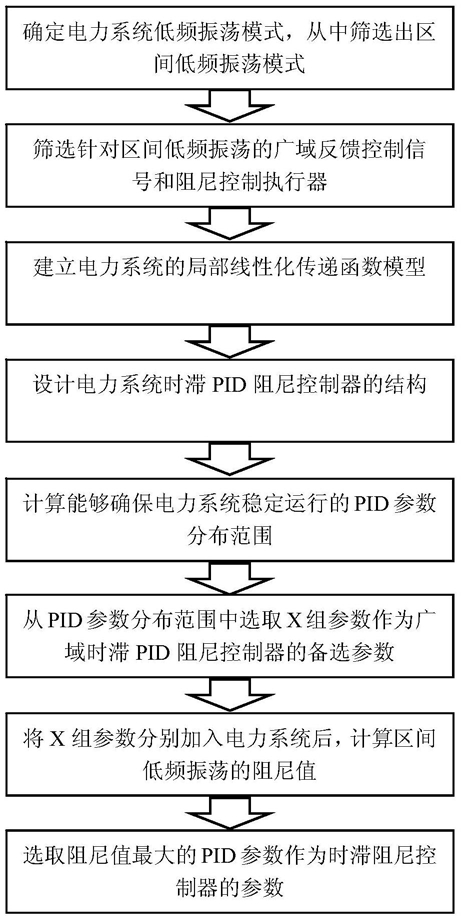 确定电力系统低频振荡模式，从中筛选出区间低频振荡模式

筛选针对区间低频振荡的广域反馈控制信号和阻尼控制执行器

建立电力系统的局部线性化传递函数模型

设计电力系统时滞 PID 阻尼控制器的结构

计算能够确保电力系统稳定运行的 PID 参数分布范围

从 PID 参数分布范围中选取 X 组参数作为广域时滞 PID 阻尼控制器的备选参数

将 X 组参数分别加入电力系统后，计算区间低频振荡的阻尼值

选取阻尼值最大的 PID 参数作为时滞阻尼控制器的参数